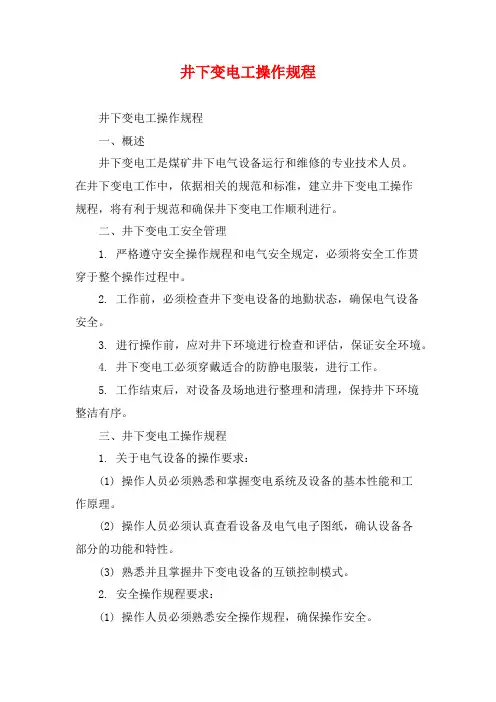 井下变电工操作规程

井下变电工操作规程

一、概述

井下变电工是煤矿井下电气设备运行和维修的专业技术人员。在井下变电工作中，依据相关的规范和标准，建立井下变电工操作规程，将有利于规范和确保井下变电工作顺利进行。

二、井下变电工安全管理

1. 严格遵守安全操作规程和电气安全规定，必须将安全工作贯穿于整个操作过程中。

2. 工作前，必须检查井下变电设备的地勤状态，确保电气设备安全。

3. 进行操作前，应对井下环境进行检查和评估，保证安全环境。

4. 井下变电工必须穿戴适合的防静电服装，进行工作。

5. 工作结束后，对设备及场地进行整理和清理，保持井下环境整洁有序。

三、井下变电工操作规程

1. 关于电气设备的操作要求：

(1) 操作人员必须熟悉和掌握变电系统及设备的基本性能和工作原理。

(2) 操作人员必须认真查看设备及电气电子图纸，确认设备各部分的功能和特性。

(3) 熟悉并且掌握井下变电设备的互锁控制模式。

2. 安全操作规程要求：

(1) 操作人员必须熟悉安全操作规程，确保操作安全。